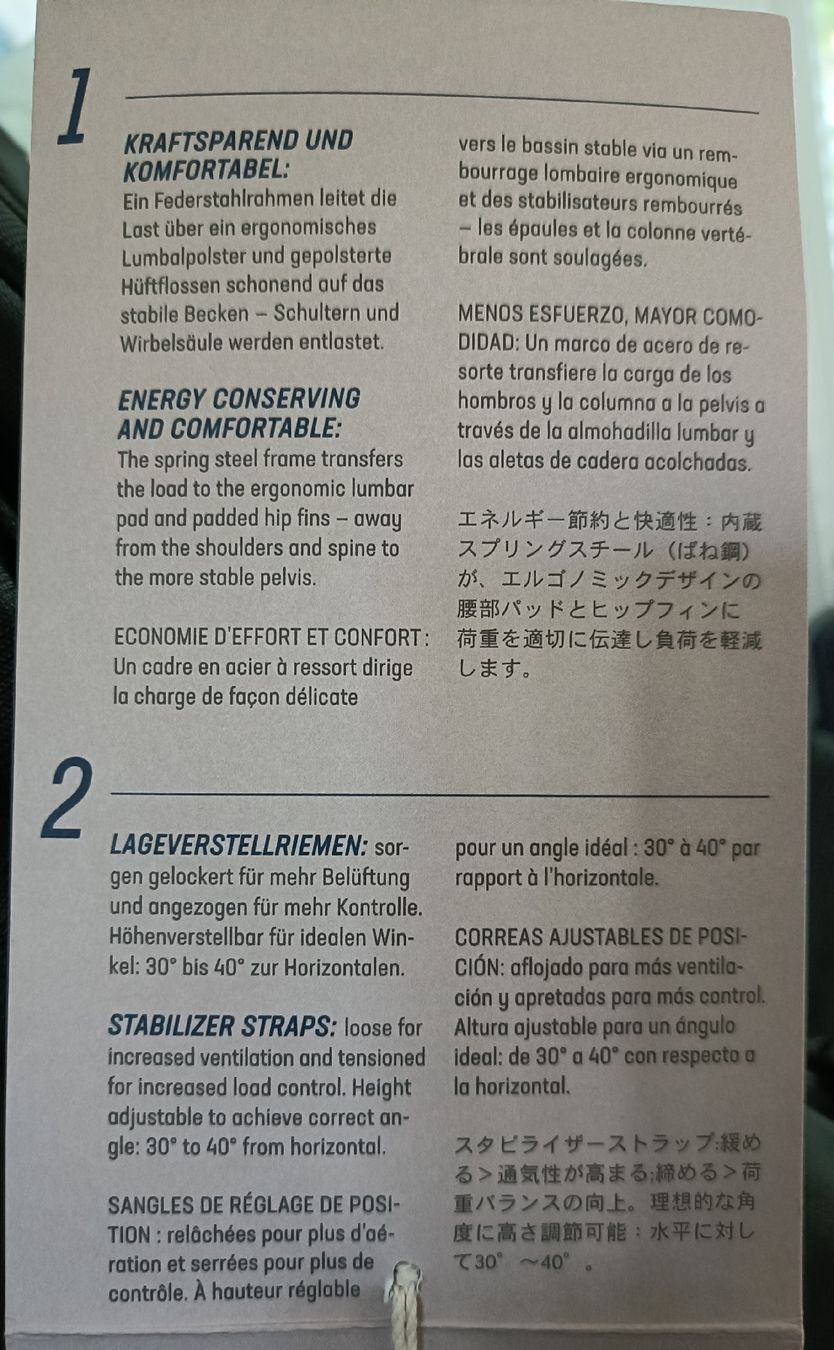 1

KRAFTSPAREND UND KOMFORTABEL: Ein Federstahlrahmen leitet die Last über ein ergonomisches Lumbalpolster und gepolsterte Hüftflossen schonend auf das stabile Becken – Schultern und Wirbelsäule werden entlastet.

ENERGY CONSERVING AND COMFORTABLE: The spring steel frame transfers the load to the ergonomic lumbar pad and padded hip fins – away from the shoulders and spine to the more stable pelvis.

ECONOMIE D'EFFORT ET CONFORT : Un cadre en acier à ressort dirige la charge de façon délicate vers le bassin stable via un rembourrage lombaire ergonomique et des stabilisateurs rembourrés – les épaules et la colonne vertébrale sont soulagées.

MENOS ESFUERZO, MAYOR COMODIDAD: Un marco de acero de resorte transfiere la carga de los hombros y la columna a la pelvis a través de la almohadilla lumbar y las aletas de cadera acolchadas.

エネルギー節約と快適性：内蔵スプリングスチール（ばね鋼）が、エルゴノミックデザインの腰部パッドとヒップフィンに荷重を適切に伝達し負荷を軽減します。

2

LAGEVERSTELLRIEMEN: sorgen gelockert für mehr Belüftung und angezogen für mehr Kontrolle. Höhenverstellbar für idealen Winkel: 30° bis 40° zur Horizontalen.

STABILIZER STRAPS: loose for increased ventilation and tensioned for increased load control. Height adjustable to achieve correct angle: 30° to 40° from horizontal.

SANGLES DE RÉGLAGE DE POSITION : relâchées pour plus d'aération et serrées pour plus de contrôle. À hauteur réglable pour un angle idéal : 30° à 40° par rapport à l'horizontale.

CORREAS AJUSTABLES DE POSICIÓN: aflojado para más ventilación y apretadas para más control. Altura ajustable para un ángulo ideal: de 30° a 40° con respecto a la horizontal.

スタビライザーストラップ:緩める＞通気性が高まる;締める＞荷重バランスの向上。理想的な角度に高さ調節可能：水平に対して30°～40°。